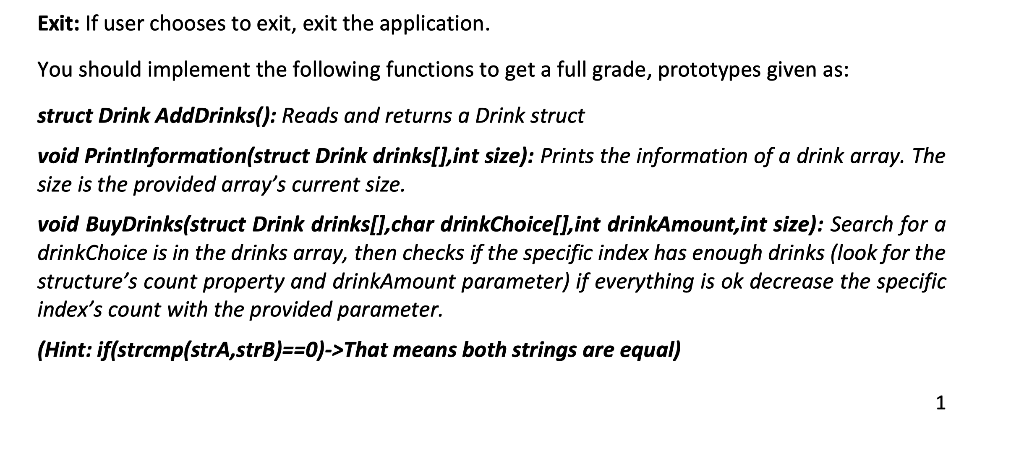 Exit: If user chooses to exit, exit the application.

You should implement the following functions to get a full grade, prototypes given as:

struct Drink AddDrinks(): Reads and returns a Drink struct

void PrintInformation(struct Drink drinks[],int size): Prints the information of a drink array. The size is the provided array's current size.

void BuyDrinks(struct Drink drinks[],char drinkChoice[],int drinkAmount,int size): Search for a drinkChoice is in the drinks array, then checks if the specific index has enough drinks (look for the structure's count property and drinkAmount parameter) if everything is ok decrease the specific index's count with the provided parameter.

(Hint: if(strcmp(strA,strB)==0)->That means both strings are equal)

1